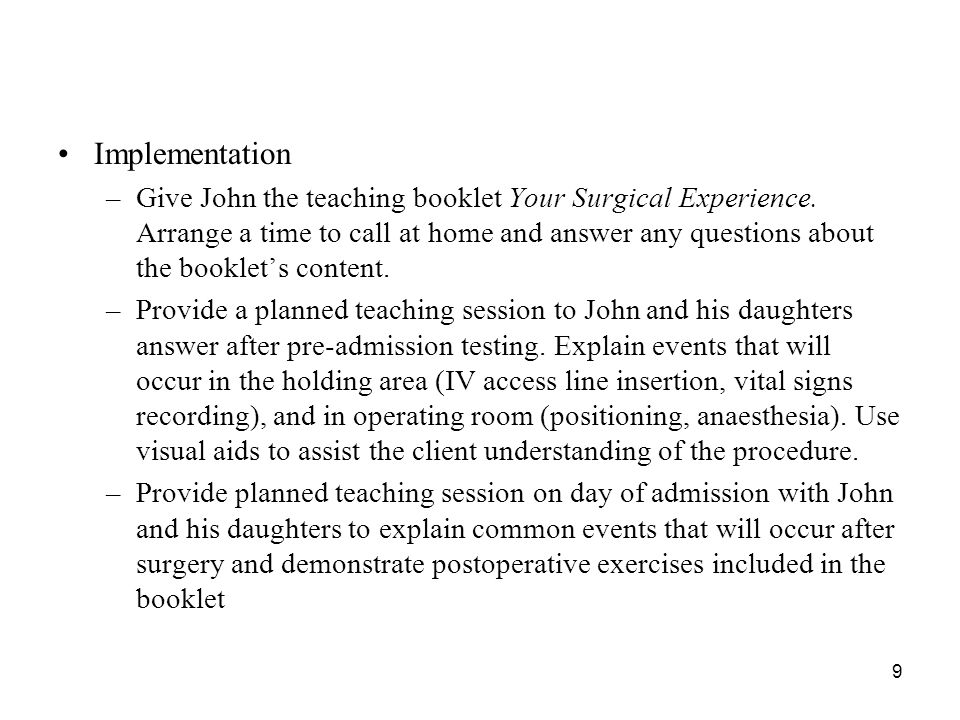 • Implementation

– Give John the teaching booklet Your Surgical Experience. Arrange a time to call at home and answer any questions about the booklet’s content.

– Provide a planned teaching session to John and his daughters answer after pre-admission testing. Explain events that will occur in the holding area (IV access line insertion, vital signs recording), and in operating room (positioning, anaesthesia). Use visual aids to assist the client understanding of the procedure.

– Provide planned teaching session on day of admission with John and his daughters to explain common events that will occur after surgery and demonstrate postoperative exercises included in the booklet

9